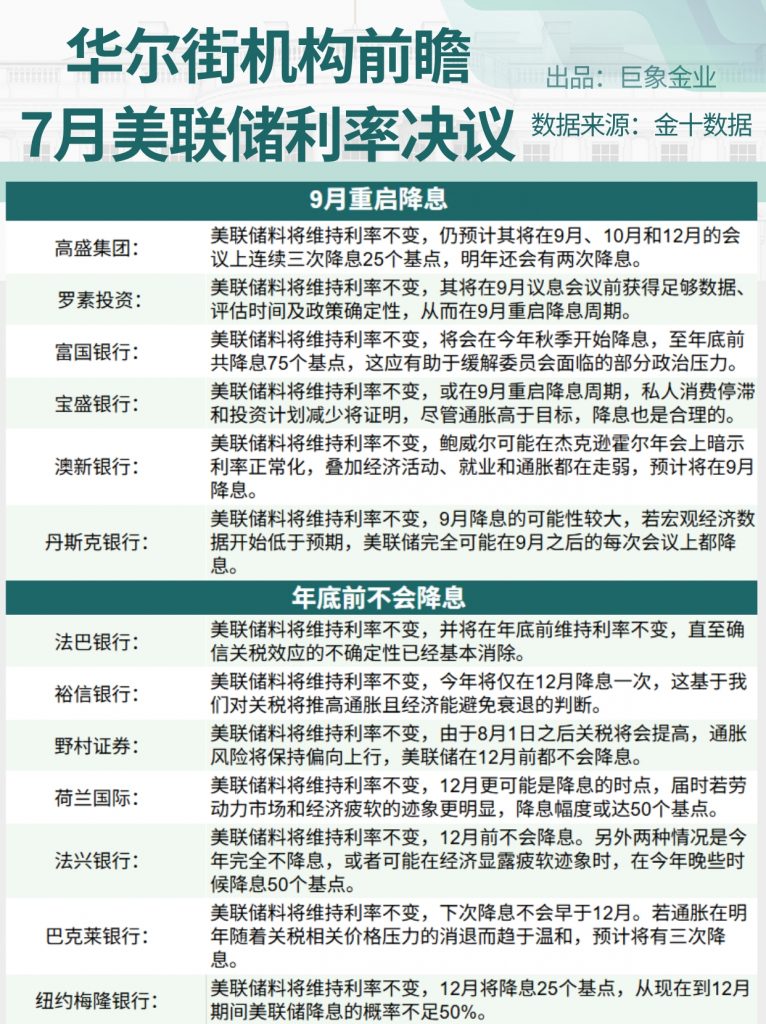 华尔街机构前瞻
7月美联储利率决议

出品：巨象金业
数据来源：金十数据

| 9月重启降息 | |
|---|---|
| 高盛集团： | 美联储料将维持利率不变，仍预计其将在9月、10月和12月的会议上连续三次降息25个基点，明年还会有两次降息。 |
| 罗素投资： | 美联储料将维持利率不变，其将在9月议息会议前获得足够数据、评估时间及政策确定性，从而在9月重启降息周期。 |
| 富国银行： | 美联储料将维持利率不变，将会在今年秋季开始降息，至年底前共降息75个基点，这应有助于缓解委员会面临的部分政治压力。 |
| 宝盛银行： | 美联储料将维持利率不变，或在9月重启降息周期，私人消费停滞和投资计划减少将证明，尽管通胀高于目标，降息也是合理的。 |
| 澳新银行： | 美联储料将维持利率不变，鲍威尔可能在杰克逊霍尔年会上暗示利率正常化，叠加经济活动、就业和通胀都在走弱，预计将在9月降息。 |
| 丹斯克银行： | 美联储料将维持利率不变，9月降息的可能性较大，若宏观经济数据开始低于预期，美联储完全可能在9月之后的每次会议上都降息。 |
| 年底前不会降息 | |
| 法巴银行： | 美联储料将维持利率不变，并将在年底前维持利率不变，直至确信关税效应的不确定性已经基本消除。 |
| 裕信银行： | 美联储料将维持利率不变，今年将仅在12月降息一次，这基于我们对关税将推高通胀且经济能避免衰退的判断。 |
| 野村证券： | 美联储料将维持利率不变，由于8月1日之后关税将会提高，通胀风险将保持偏向上行，美联储在12月前都不会降息。 |
| 荷兰国际： | 美联储料将维持利率不变，12月更可能是降息的时点，届时若劳动力市场和经济疲软的迹象更明显，降息幅度或达50个基点。 |
| 法兴银行： | 美联储料将维持利率不变，12月前不会降息。另外两种情况是今年完全不降息，或者可能在经济显露疲软迹象时，在今年晚些时候降息50个基点。 |
| 巴克莱银行： | 美联储料将维持利率不变，下次降息不会早于12月。若通胀在明年随着关税相关价格压力的消退而趋于温和，预计将有三次降息。 |
| 纽约梅隆银行： | 美联储料将维持利率不变，12月将降息25个基点，从现在到12月期间美联储降息的概率不足50%。 |